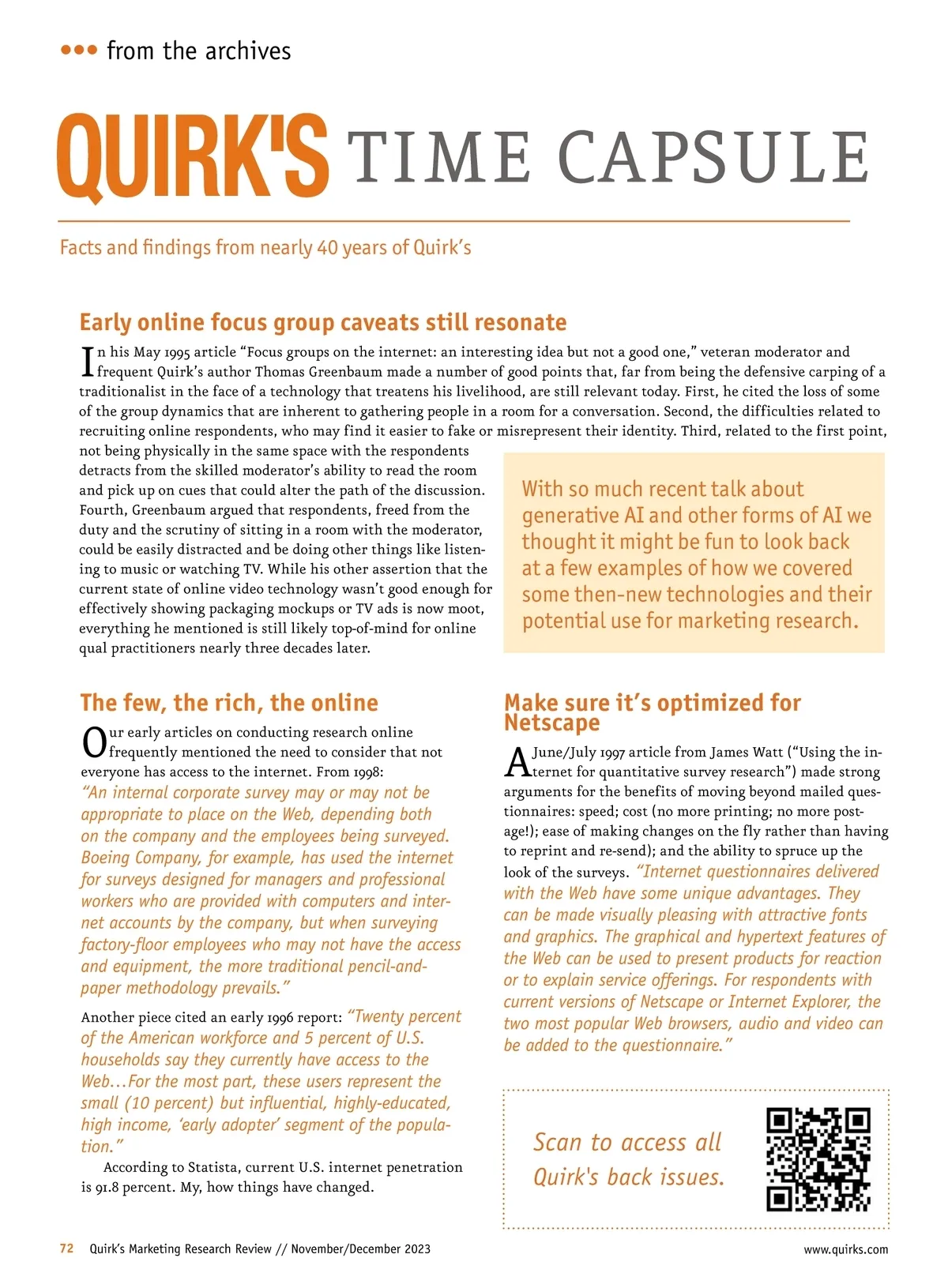 ••• from the archives

QUIRK'S TIME CAPSULE

Facts and findings from nearly 40 years of Quirk's

Early online focus group caveats still resonate

In his May 1995 article "Focus groups on the internet: an interesting idea but not a good one," veteran moderator and frequent Quirk's author Thomas Greenbaum made a number of good points that, far from being the defensive carping of a traditionalist in the face of a technology that treatens his livelihood, are still relevant today. First, he cited the loss of some of the group dynamics that are inherent to gathering people in a room for a conversation. Second, the difficulties related to recruiting online respondents, who may find it easier to fake or misrepresent their identity. Third, related to the first point, not being physically in the same space with the respondents detracts from the skilled moderator's ability to read the room and pick up on cues that could alter the path of the discussion. Fourth, Greenbaum argued that respondents, freed from the duty and the scrutiny of sitting in a room with the moderator, could be easily distracted and be doing other things like listening to music or watching TV. While his other assertion that the current state of online video technology wasn't good enough for effectively showing packaging mockups or TV ads is now moot, everything he mentioned is still likely top-of-mind for online qual practitioners nearly three decades later.

With so much recent talk about generative AI and other forms of AI we thought it might be fun to look back at a few examples of how we covered some then-new technologies and their potential use for marketing research.

The few, the rich, the online

Our early articles on conducting research online frequently mentioned the need to consider that not everyone has access to the internet. From 1998: "An internal corporate survey may or may not be appropriate to place on the Web, depending both on the company and the employees being surveyed. Boeing Company, for example, has used the internet for surveys designed for managers and professional workers who are provided with computers and internet accounts by the company, but when surveying factory-floor employees who may not have the access and equipment, the more traditional pencil-and-paper methodology prevails."

Another piece cited an early 1996 report: "Twenty percent of the American workforce and 5 percent of U.S. households say they currently have access to the Web…For the most part, these users represent the small (10 percent) but influential, highly-educated, high income, 'early adopter' segment of the population."

According to Statista, current U.S. internet penetration is 91.8 percent. My, how things have changed.

Make sure it's optimized for Netscape

A June/July 1997 article from James Watt ("Using the internet for quantitative survey research") made strong arguments for the benefits of moving beyond mailed questionnaires: speed; cost (no more printing; no more postage!); ease of making changes on the fly rather than having to reprint and re-send); and the ability to spruce up the look of the surveys. "Internet questionnaires delivered with the Web have some unique advantages. They can be made visually pleasing with attractive fonts and graphics. The graphical and hypertext features of the Web can be used to present products for reaction or to explain service offerings. For respondents with current versions of Netscape or Internet Explorer, the two most popular Web browsers, audio and video can be added to the questionnaire."

Scan to access all Quirk's back issues.

72 Quirk's Marketing Research Review // November/December 2023

www.quirks.com